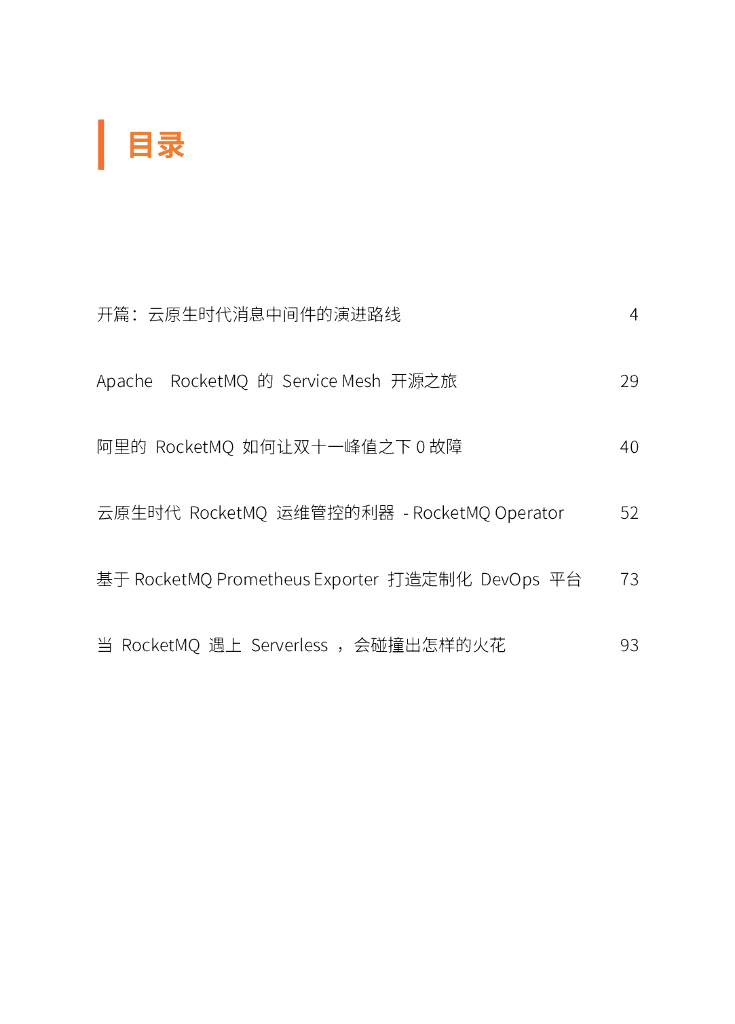 目录

开篇：云原生时代消息中间件的演进路线 4

Apache RocketMQ 的 Service Mesh 开源之旅 29

阿里的 RocketMQ 如何让双十一峰值之下 0 故障 40

云原生时代 RocketMQ 运维管控的利器 - RocketMQ Operator 52

基于 RocketMQ Prometheus Exporter 打造定制化 DevOps 平台 73

当 RocketMQ 遇上 Serverless ，会碰撞出怎样的火花 93